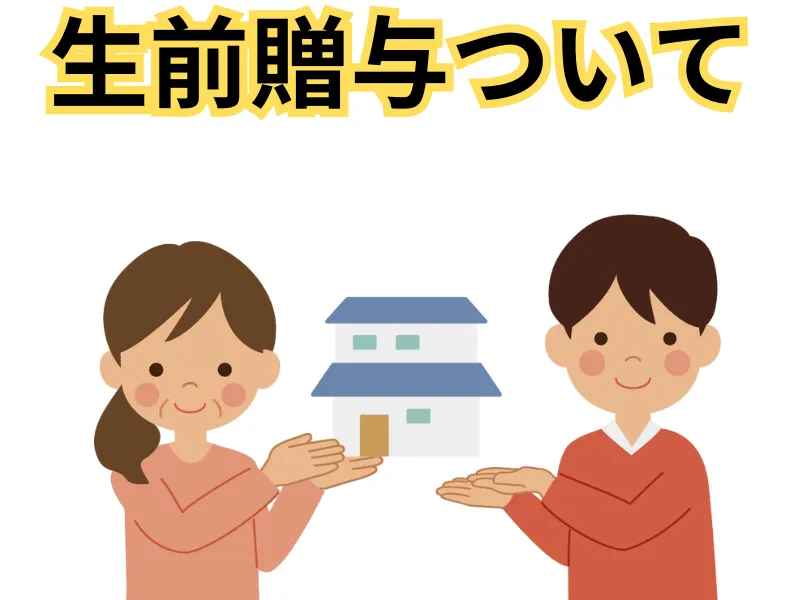 生前贈与ついて